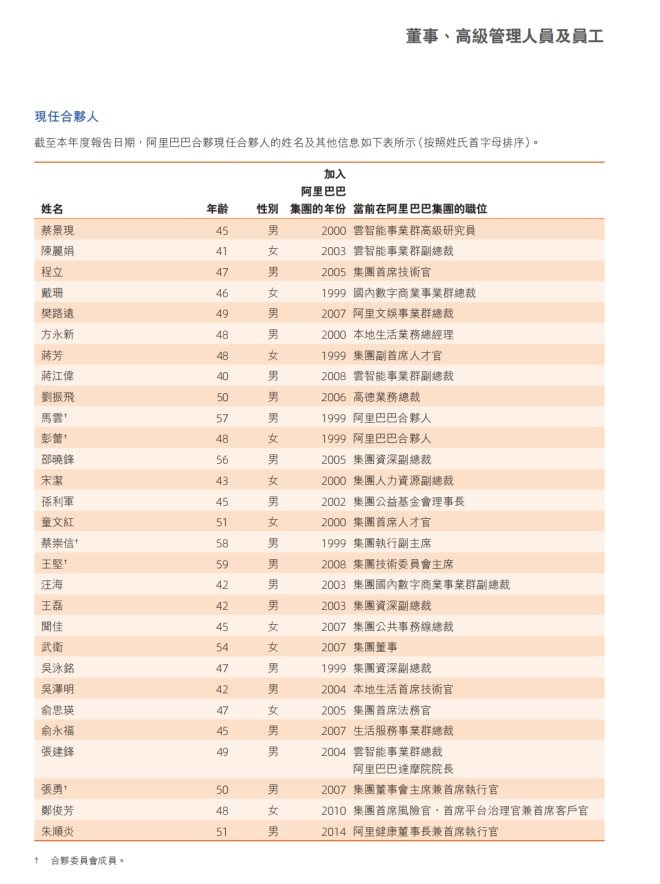 董事、高級管理人員及員工

現任合夥人

截至本年度報告日期，阿里巴巴合夥現任合夥人的姓名及其他信息如下表所示（按照姓氏首字母排序）。

| 姓名 | 年齡 | 性別 | 加入阿里巴巴集團的年份 | 當前在阿里巴巴集團的職位 |
|---|---|---|---|---|
| 蔡景現 | 45 | 男 | 2000 | 雲智能事業群高級研究員 |
| 陳麗娟 | 41 | 女 | 2003 | 雲智能事業群副總裁 |
| 程立 | 47 | 男 | 2005 | 集團首席技術官 |
| 戴珊 | 46 | 女 | 1999 | 國內數字商業事業群總裁 |
| 樊路遠 | 49 | 男 | 2007 | 阿里文娛事業群總裁 |
| 方永新 | 48 | 男 | 2000 | 本地生活業務總經理 |
| 蔣芳 | 48 | 女 | 1999 | 集團副首席人才官 |
| 蔣江偉 | 40 | 男 | 2008 | 雲智能事業群副總裁 |
| 劉振飛 | 50 | 男 | 2006 | 高德業務總裁 |
| 馬雲† | 57 | 男 | 1999 | 阿里巴巴合夥人 |
| 彭蕾† | 48 | 女 | 1999 | 阿里巴巴合夥人 |
| 邵曉鋒 | 56 | 男 | 2005 | 集團資深副總裁 |
| 宋潔 | 43 | 女 | 2000 | 集團人力資源副總裁 |
| 孫利軍 | 45 | 男 | 2002 | 集團公益基金會理事長 |
| 童文紅 | 51 | 女 | 2000 | 集團首席人才官 |
| 蔡崇信† | 58 | 男 | 1999 | 集團執行副主席 |
| 王堅† | 59 | 男 | 2008 | 集團技術委員會主席 |
| 汪海 | 42 | 男 | 2003 | 集團國內數字商業事業群副總裁 |
| 王磊 | 42 | 男 | 2003 | 集團資深副總裁 |
| 聞佳 | 45 | 女 | 2007 | 集團公共事務線總裁 |
| 武衛 | 54 | 女 | 2007 | 集團董事 |
| 吳泳銘 | 47 | 男 | 1999 | 集團資深副總裁 |
| 吳澤明 | 42 | 男 | 2004 | 本地生活首席技術官 |
| 俞思瑛 | 47 | 女 | 2005 | 集團首席法務官 |
| 俞永福 | 45 | 男 | 2007 | 生活服務事業群總裁 |
| 張建鋒 | 49 | 男 | 2004 | 雲智能事業群總裁 阿里巴巴達摩院院長 |
| 張勇† | 50 | 男 | 2007 | 集團董事會主席兼首席執行官 |
| 鄭俊芳 | 48 | 女 | 2010 | 集團首席風險官，首席平台治理官兼首席客戶官 |
| 朱順炎 | 51 | 男 | 2014 | 阿里健康董事長兼首席執行官 |

† 合夥委員會成員。